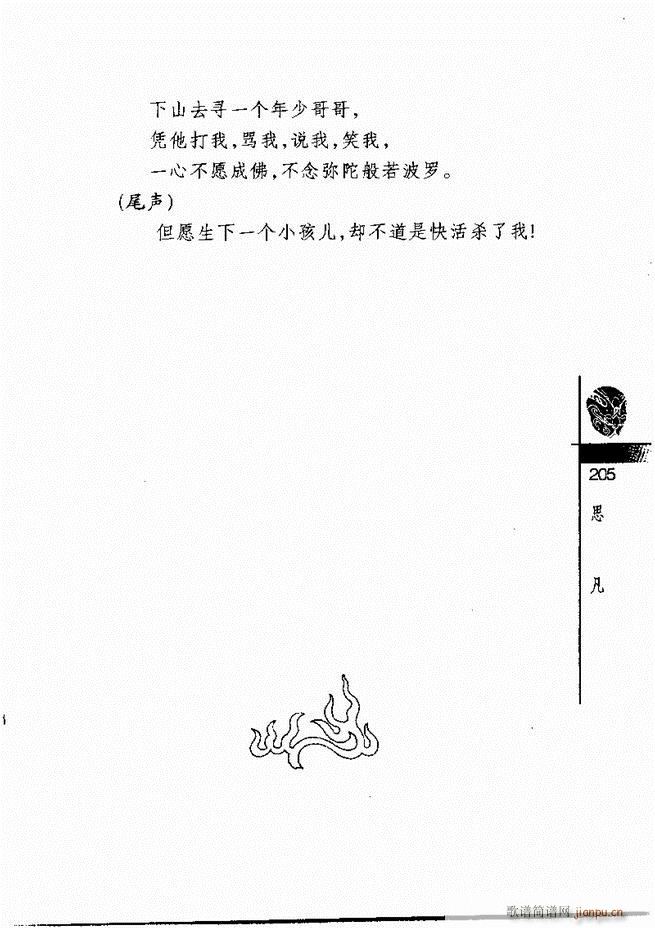 下山去寻一个年少哥哥，

凭他打我，骂我，说我，笑我，

一心不愿成佛，不念弥陀般若波罗。

（尾声）

但愿生下一个小孩儿，却不道是快活杀了我！

205
思
凡

歌谱简谱网 jianpu.cn